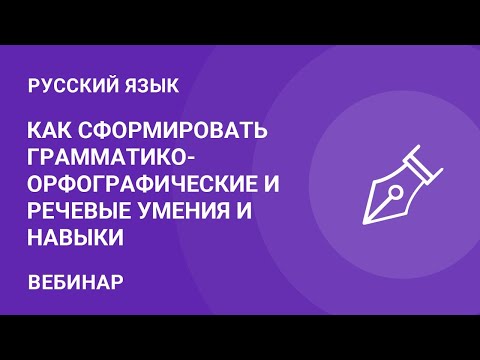 РУССКИЙ ЯЗЫК

КАК СФОРМИРОВАТЬ ГРАММАТИКО-ОРФОГРАФИЧЕСКИЕ И РЕЧЕВЫЕ УМЕНИЯ И НАВЫКИ

ВЕБИНАР